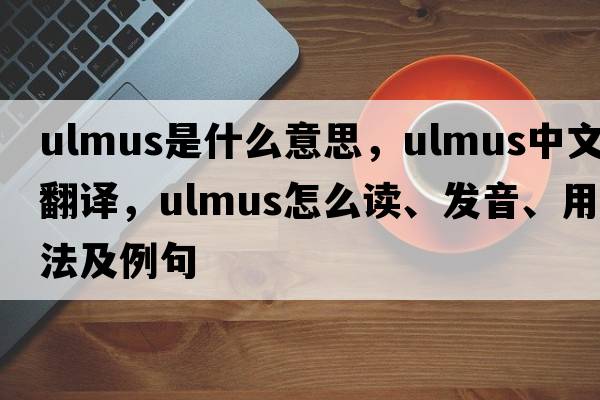 ulmus是什么意思，ulmus中文翻译，ulmus怎么读、发音、用法及例句